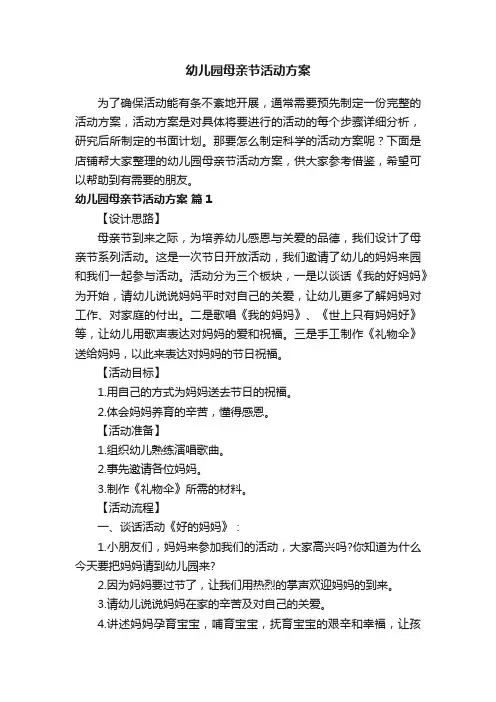 幼儿园母亲节活动方案

为了确保活动能有条不紊地开展，通常需要预先制定一份完整的活动方案，活动方案是对具体将要进行的活动的每个步骤详细分析，研究后所制定的书面计划。那要怎么制定科学的活动方案呢？下面是店铺帮大家整理的幼儿园母亲节活动方案，供大家参考借鉴，希望可以帮助到有需要的朋友。

幼儿园母亲节活动方案 篇1

【设计思路】

母亲节到来之际，为培养幼儿感恩与关爱的品德，我们设计了母亲节系列活动。这是一次节日开放活动，我们邀请了幼儿的妈妈来园和我们一起参与活动。活动分为三个板块，一是以谈话《我的好妈妈》为开始，请幼儿说说妈妈平时对自己的关爱，让幼儿更多了解妈妈对工作、对家庭的付出。二是歌唱《我的妈妈》、《世上只有妈妈好》等，让幼儿用歌声表达对妈妈的爱和祝福。三是手工制作《礼物伞》送给妈妈，以此来表达对妈妈的节日祝福。

【活动目标】

1.用自己的方式为妈妈送去节日的祝福。

2.体会妈妈养育的辛苦，懂得感恩。

【活动准备】

1.组织幼儿熟练演唱歌曲。

2.事先邀请各位妈妈。

3.制作《礼物伞》所需的材料。

【活动流程】

一、谈话活动《好的妈妈》：

1.小朋友们，妈妈来参加我们的活动，大家高兴吗?你知道为什么今天要把妈妈请到幼儿园来?

2.因为妈妈要过节了，让我们用热烈的掌声欢迎妈妈的到来。

3.请幼儿说说妈妈在家的辛苦及对自己的关爱。

4.讲述妈妈孕育宝宝，哺育宝宝，抚育宝宝的艰辛和幸福，让孩